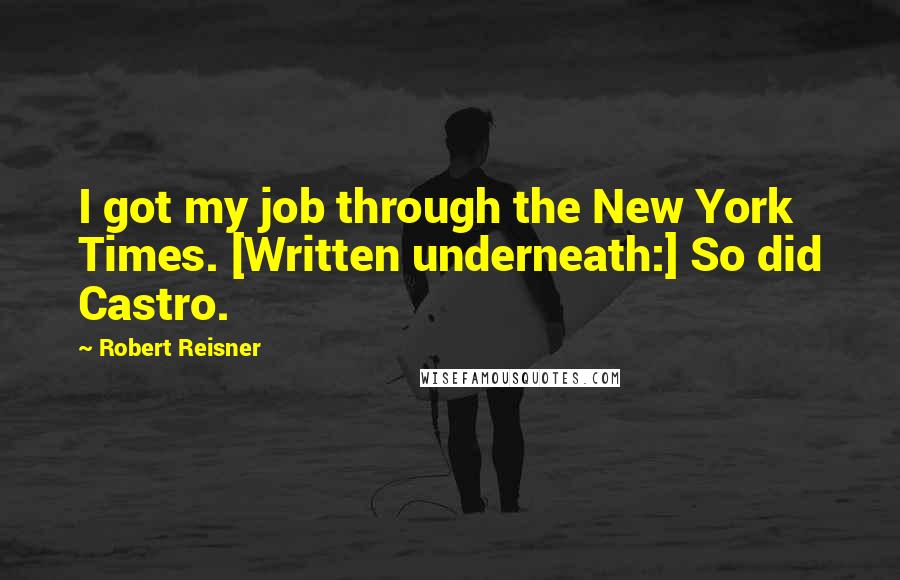 I got my job through the New York Times. [Written underneath:] So did Castro.

~ Robert Reisner

WISEFAMOUSQUOTES.COM